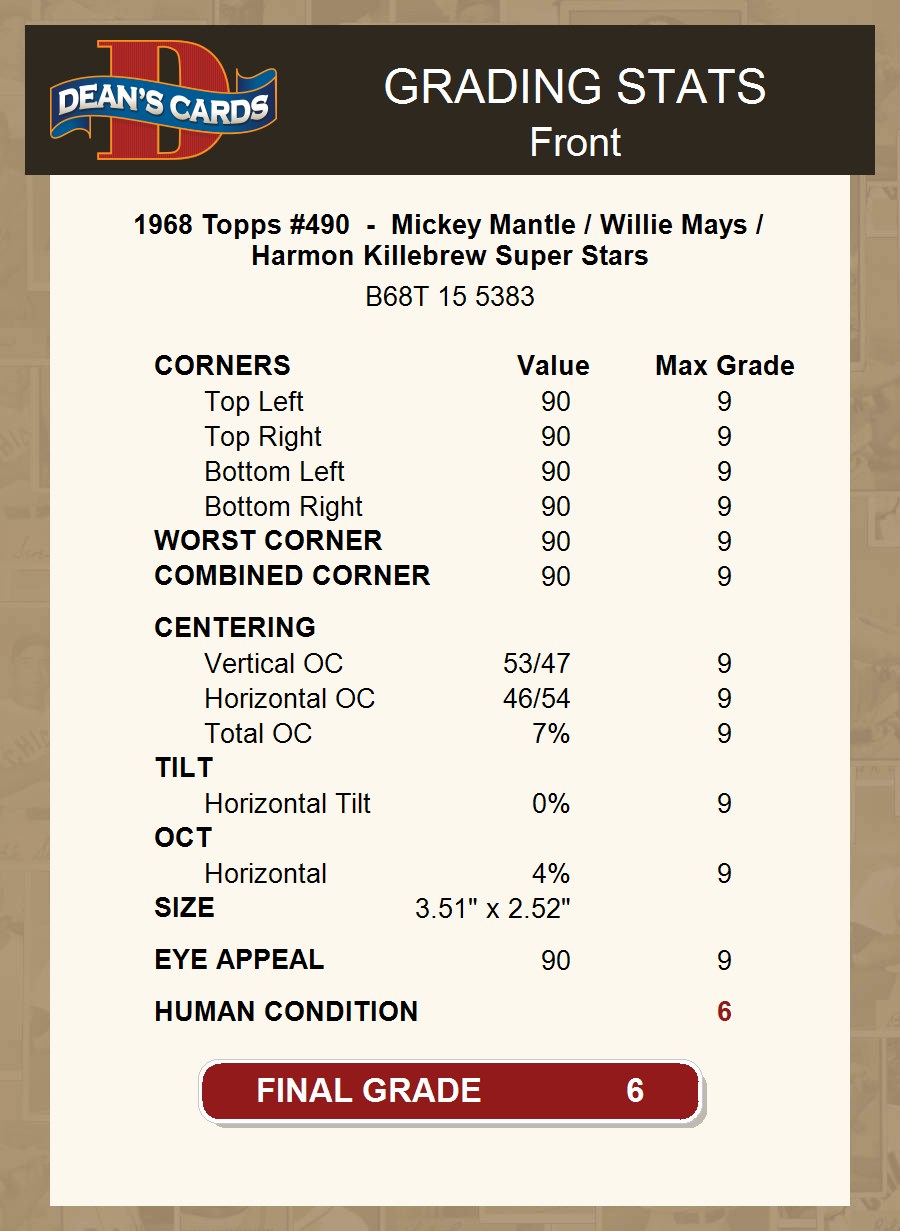 DEAN'S CARDS

GRADING STATS
Front

1968 Topps #490 - Mickey Mantle / Willie Mays / Harmon Killebrew Super Stars
B68T 15 5383

| CORNERS | Value | Max Grade |
|---|---|---|
| Top Left | 90 | 9 |
| Top Right | 90 | 9 |
| Bottom Left | 90 | 9 |
| Bottom Right | 90 | 9 |
| WORST CORNER | 90 | 9 |
| COMBINED CORNER | 90 | 9 |
| CENTERING | | |
| Vertical OC | 53/47 | 9 |
| Horizontal OC | 46/54 | 9 |
| Total OC | 7% | 9 |
| TILT | | |
| Horizontal Tilt | 0% | 9 |
| OCT | | |
| Horizontal | 4% | 9 |
| SIZE | 3.51" x 2.52" | |
| EYE APPEAL | 90 | 9 |
| HUMAN CONDITION | | 6 |

FINAL GRADE 6